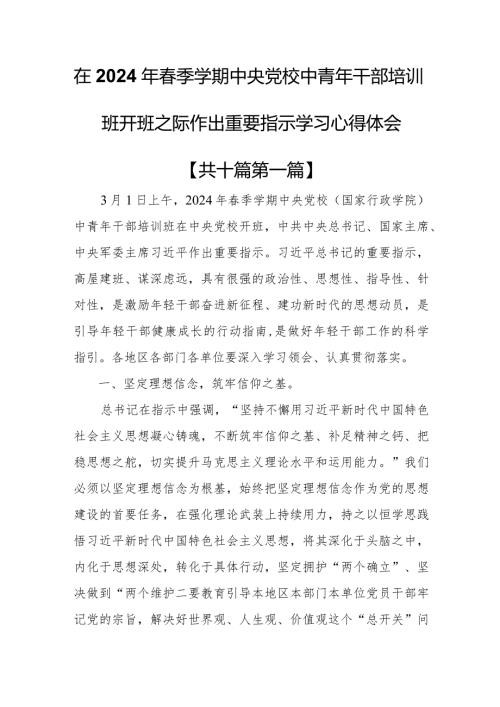 在2024年春季学期中央党校中青年干部培训班开班之际作出重要指示学习心得体会

【共十篇第一篇】

3月1日上午，2024年春季学期中央党校（国家行政学院）中青年干部培训班在中央党校开班，中共中央总书记、国家主席、中央军委主席习近平作出重要指示。习近平总书记的重要指示，高屋建瓴、谋深虑远，具有很强的政治性、思想性、指导性、针对性，是激励年轻干部奋进新征程、建功新时代的思想动员，是引导年轻干部健康成长的行动指南，是做好年轻干部工作的科学指引。各地区各部门各单位要深入学习领会、认真贯彻落实。

一、坚定理想信念，筑牢信仰之基。

总书记在指示中强调，“坚持不懈用习近平新时代中国特色社会主义思想凝心铸魂，不断筑牢信仰之基、补足精神之钙、把稳思想之舵，切实提升马克思主义理论水平和运用能力。”我们必须以坚定理想信念为根基，始终把坚定理想信念作为党的思想建设的首要任务，在强化理论武装上持续用力，持之以恒学思践悟习近平新时代中国特色社会主义思想，将其深化于头脑之中，内化于思想深处，转化于具体行动，坚定拥护“两个确立”、坚决做到“两个维护二要教育引导本地区本部门本单位党员干部牢记党的宗旨，解决好世界观、人生观、价值观这个“总开关”问